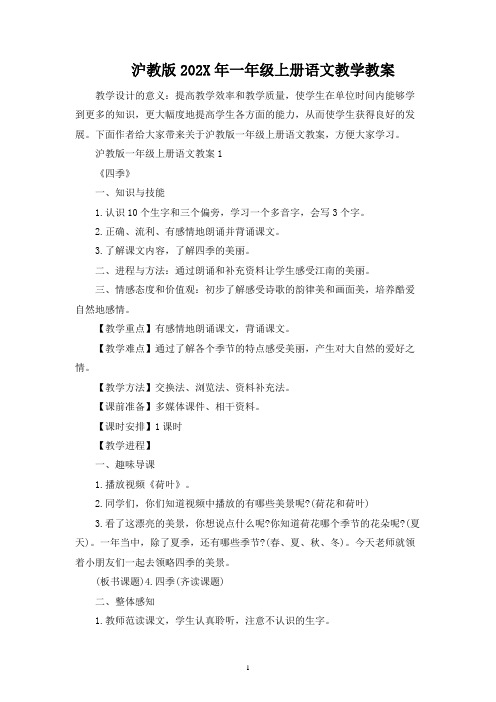 沪教版 202X 年一年级上册语文教学教案

教学设计的意义：提高教学效率和教学质量，使学生在单位时间内能够学到更多的知识，更大幅度地提高学生各方面的能力，从而使学生获得良好的发展。下面作者给大家带来关于沪教版一年级上册语文教案，方便大家学习。

沪教版一年级上册语文教案 1

《四季》

一、知识与技能

1.认识 10 个生字和三个偏旁，学习一个多音字，会写 3 个字。

2.正确、流利、有感情地朗诵并背诵课文。

3.了解课文内容，了解四季的美丽。

二、进程与方法：通过朗诵和补充资料让学生感受江南的美丽。

三、情感态度和价值观：初步了解感受诗歌的韵律美和画面美，培养酷爱自然地感情。

【教学重点】有感情地朗诵课文，背诵课文。

【教学难点】通过了解各个季节的特点感受美丽，产生对大自然的爱好之情。

【教学方法】交换法、浏览法、资料补充法。

【课前准备】多媒体课件、相干资料。

【课时安排】1 课时

【教学进程】

一、趣味导课

1.播放视频《荷叶》。

2.同学们，你们知道视频中播放的有哪些美景呢?(荷花和荷叶)

3.看了这漂亮的美景，你想说点什么呢?你知道荷花哪个季节的花朵呢?(夏天)。一年当中，除了夏季，还有哪些季节?(春、夏、秋、冬)。今天老师就领着小朋友们一起去领略四季的美景。

(板书课题)4.四季(齐读课题)

二、整体感知

1.教师范读课文，学生认真聆听，注意不认识的生字。

1